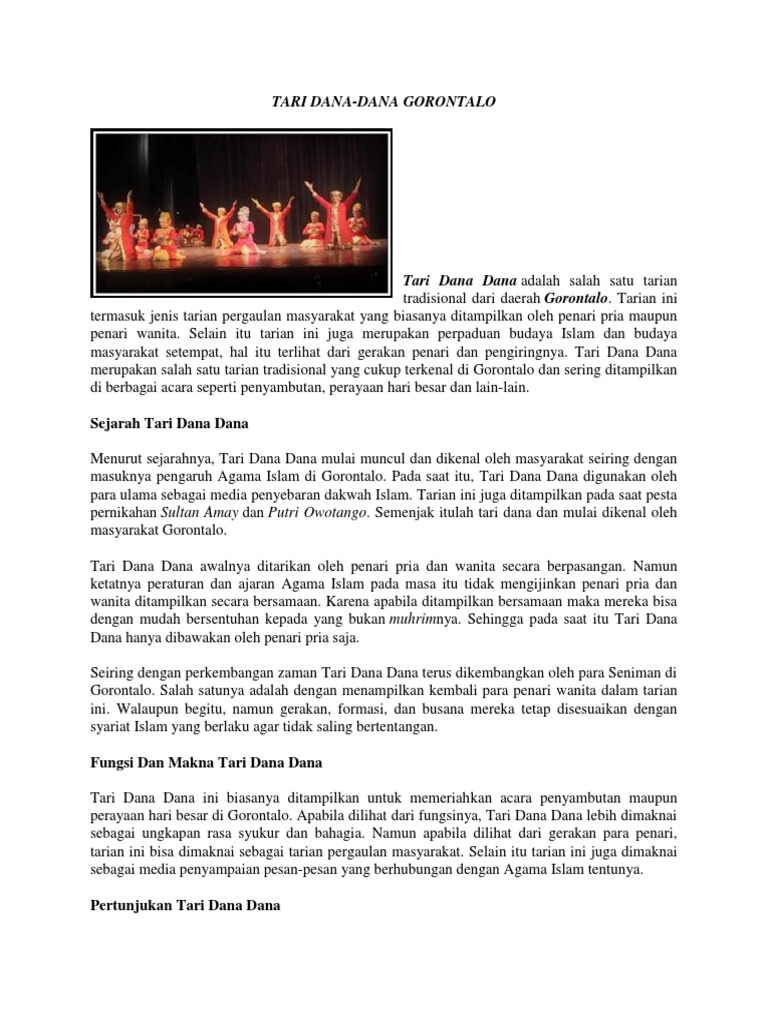 TARI DANA-DANA GORONTALO

Tari Dana Dana adalah salah satu tarian tradisional dari daerah Gorontalo. Tarian ini termasuk jenis tarian pergaulan masyarakat yang biasanya ditampilkan oleh penari pria maupun penari wanita. Selain itu tarian ini juga merupakan perpaduan budaya Islam dan budaya masyarakat setempat, hal itu terlihat dari gerakan penari dan pengiringnya. Tari Dana Dana merupakan salah satu tarian tradisional yang cukup terkenal di Gorontalo dan sering ditampilkan di berbagai acara seperti penyambutan, perayaan hari besar dan lain-lain.

Sejarah Tari Dana Dana

Menurut sejarahnya, Tari Dana Dana mulai muncul dan dikenal oleh masyarakat seiring dengan masuknya pengaruh Agama Islam di Gorontalo. Pada saat itu, Tari Dana Dana digunakan oleh para ulama sebagai media penyebaran dakwah Islam. Tarian ini juga ditampilkan pada saat pesta pernikahan Sultan Amay dan Putri Owotango. Semenjak itulah tari dana dan mulai dikenal oleh masyarakat Gorontalo.

Tari Dana Dana awalnya ditarikan oleh penari pria dan wanita secara berpasangan. Namun ketatnya peraturan dan ajaran Agama Islam pada masa itu tidak mengijinkan penari pria dan wanita ditampilkan secara bersamaan. Karena apabila ditampilkan bersamaan maka mereka bisa dengan mudah bersentuhan kepada yang bukan muhrimnya. Sehingga pada saat itu Tari Dana Dana hanya dibawakan oleh penari pria saja.

Seiring dengan perkembangan zaman Tari Dana Dana terus dikembangkan oleh para Seniman di Gorontalo. Salah satunya adalah dengan menampilkan kembali para penari wanita dalam tarian ini. Walaupun begitu, namun gerakan, formasi, dan busana mereka tetap disesuaikan dengan syariat Islam yang berlaku agar tidak saling bertentangan.

Fungsi Dan Makna Tari Dana Dana

Tari Dana Dana ini biasanya ditampilkan untuk memeriahkan acara penyambutan maupun perayaan hari besar di Gorontalo. Apabila dilihat dari fungsinya, Tari Dana Dana lebih dimaknai sebagai ungkapan rasa syukur dan bahagia. Namun apabila dilihat dari gerakan para penari, tarian ini bisa dimaknai sebagai tarian pergaulan masyarakat. Selain itu tarian ini juga dimaknai sebagai media penyampaian pesan-pesan yang berhubungan dengan Agama Islam tentunya.

Pertunjukan Tari Dana Dana